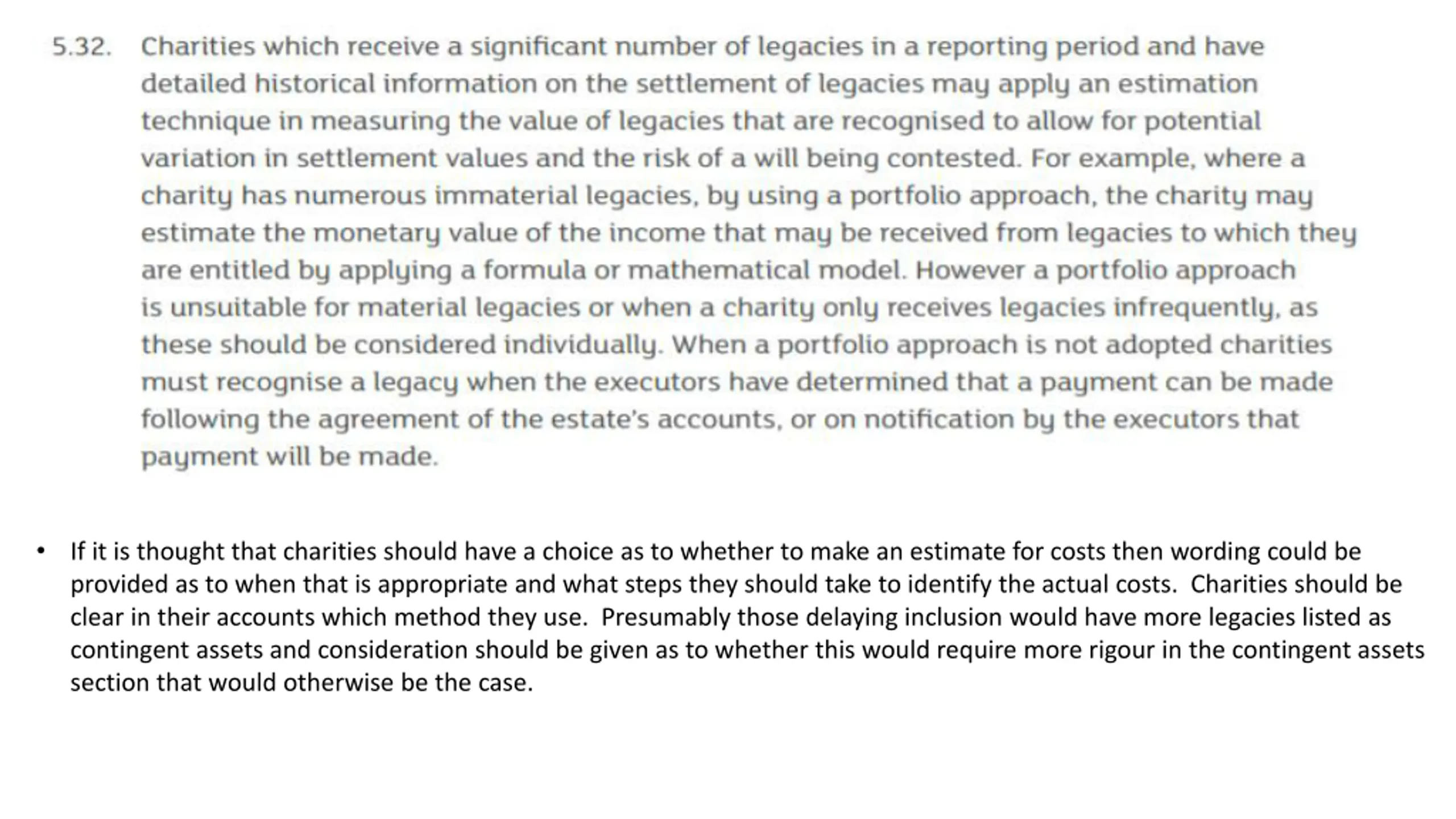 5.32. Charities which receive a significant number of legacies in a reporting period and have detailed historical information on the settlement of legacies may apply an estimation technique in measuring the value of legacies that are recognised to allow for potential variation in settlement values and the risk of a will being contested. For example, where a charity has numerous immaterial legacies, by using a portfolio approach, the charity may estimate the monetary value of the income that may be received from legacies to which they are entitled by applying a formula or mathematical model. However a portfolio approach is unsuitable for material legacies or when a charity only receives legacies infrequently, as these should be considered individually. When a portfolio approach is not adopted charities must recognise a legacy when the executors have determined that a payment can be made following the agreement of the estate's accounts, or on notification by the executors that payment will be made.

• If it is thought that charities should have a choice as to whether to make an estimate for costs then wording could be provided as to when that is appropriate and what steps they should take to identify the actual costs. Charities should be clear in their accounts which method they use. Presumably those delaying inclusion would have more legacies listed as contingent assets and consideration should be given as to whether this would require more rigour in the contingent assets section that would otherwise be the case.